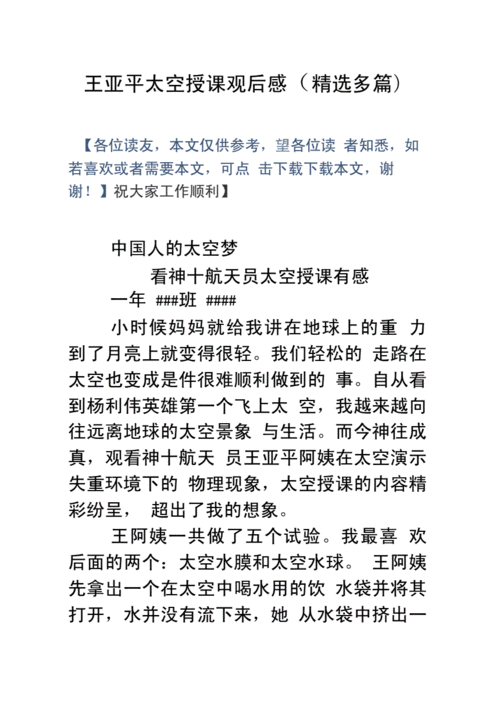 王亚平太空授课观后感（精选多篇）

【各位读友，本文仅供参考，望各位读 者知悉，如若喜欢或者需要本文，可点 击下载下载本文，谢谢！】祝大家工作顺利】

中国人的太空梦

看神十航天员太空授课有感

一年 ###班 ####

小时候妈妈就给我讲在地球上的重 力到了月亮上就变得很轻。我们轻松的 走路在太空也变成是件很难顺利做到的 事。自从看到杨利伟英雄第一个飞上太 空，我越来越向往远离地球的太空景象 与生活。而今神往成真，观看神十航天 员王亚平阿姨在太空演示失重环境下的 物理现象，太空授课的内容精彩纷呈， 超出了我的想象。

王阿姨一共做了五个试验。我最喜 欢后面的两个：太空水膜和太空水球。 王阿姨先拿出一个在太空中喝水用的饮 水袋并将其打开，水并没有流下来，她 从水袋中挤出一